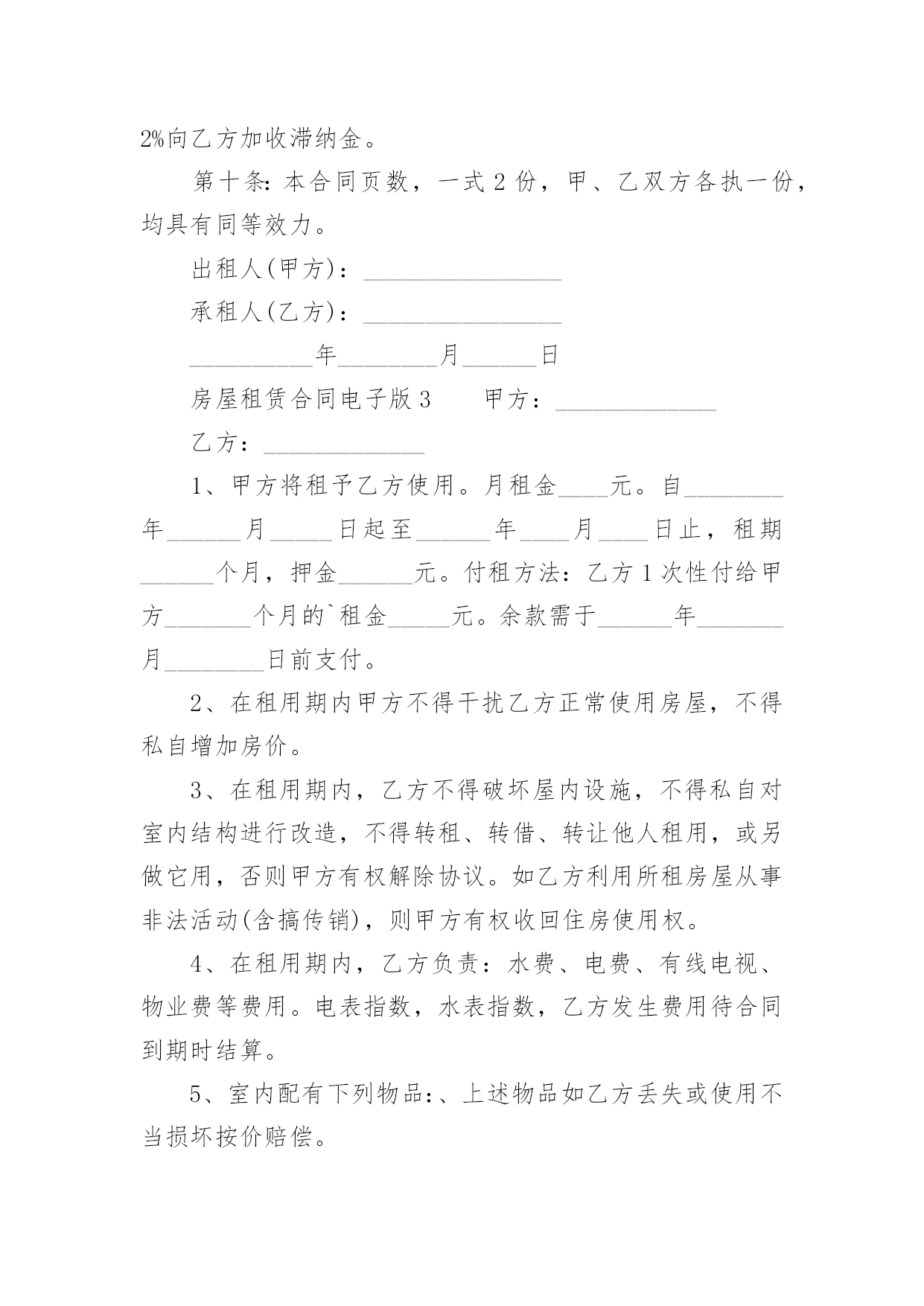 2%向乙方加收滞纳金。

第十条：本合同页数，一式 2 份，甲、乙双方各执一份，均具有同等效力。

出租人(甲方)：________________

承租人(乙方)：________________

__________年________月______日

房屋租赁合同电子版 3　　甲方：_____________

乙方：_____________

1、甲方将租予乙方使用。月租金____元。自________年______月_____日起至______年____月____日止，租期______个月，押金______元。付租方法：乙方 1 次性付给甲方_______个月的`租金_____元。余款需于______年_______月________日前支付。

2、在租用期内甲方不得干扰乙方正常使用房屋，不得私自增加房价。

3、在租用期内，乙方不得破坏屋内设施，不得私自对室内结构进行改造，不得转租、转借、转让他人租用，或另做它用，否则甲方有权解除协议。如乙方利用所租房屋从事非法活动(含搞传销)，则甲方有权收回住房使用权。

4、在租用期内，乙方负责：水费、电费、有线电视、物业费等费用。电表指数，水表指数，乙方发生费用待合同到期时结算。

5、室内配有下列物品：、上述物品如乙方丢失或使用不当损坏按价赔偿。